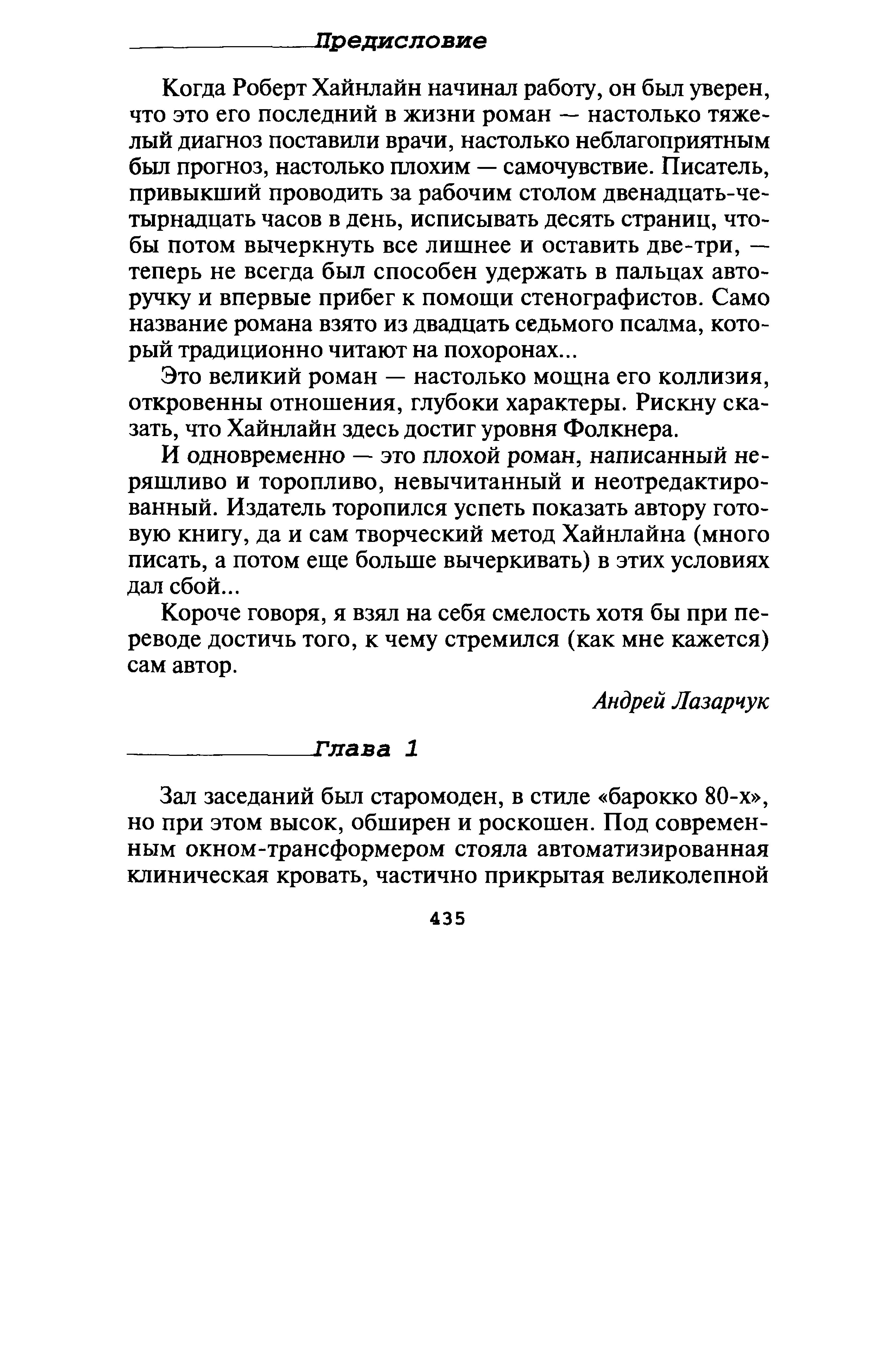 Предисловие

Когда Роберт Хайнлайн начинал работу, он был уверен, что это его последний в жизни роман — настолько тяжелый диагноз поставили врачи, настолько неблагоприятным был прогноз, настолько плохим — самочувствие. Писатель, привыкший проводить за рабочим столом двенадцать-четырнадцать часов в день, исписывать десять страниц, чтобы потом вычеркнуть все лишнее и оставить две-три, — теперь не всегда был способен удержать в пальцах авторучку и впервые прибег к помощи стенографистов. Само название романа взято из двадцать седьмого псалма, который традиционно читают на похоронах...

Это великий роман — настолько мощна его коллизия, откровенны отношения, глубоки характеры. Рискну сказать, что Хайнлайн здесь достиг уровня Фолкнера.

И одновременно — это плохой роман, написанный неряшливо и торопливо, невычитанный и неотредактированный. Издатель торопился успеть показать автору готовую книгу, да и сам творческий метод Хайнлайна (много писать, а потом еще больше вычеркивать) в этих условиях дал сбой...

Короче говоря, я взял на себя смелость хотя бы при переводе достичь того, к чему стремился (как мне кажется) сам автор.

Андрей Лазарчук

Глава 1

Зал заседаний был старомоден, в стиле «барокко 80-х», но при этом высок, обширен и роскошен. Под современным окном-трансформером стояла автоматизированная клиническая кровать, частично прикрытая великолепной

435